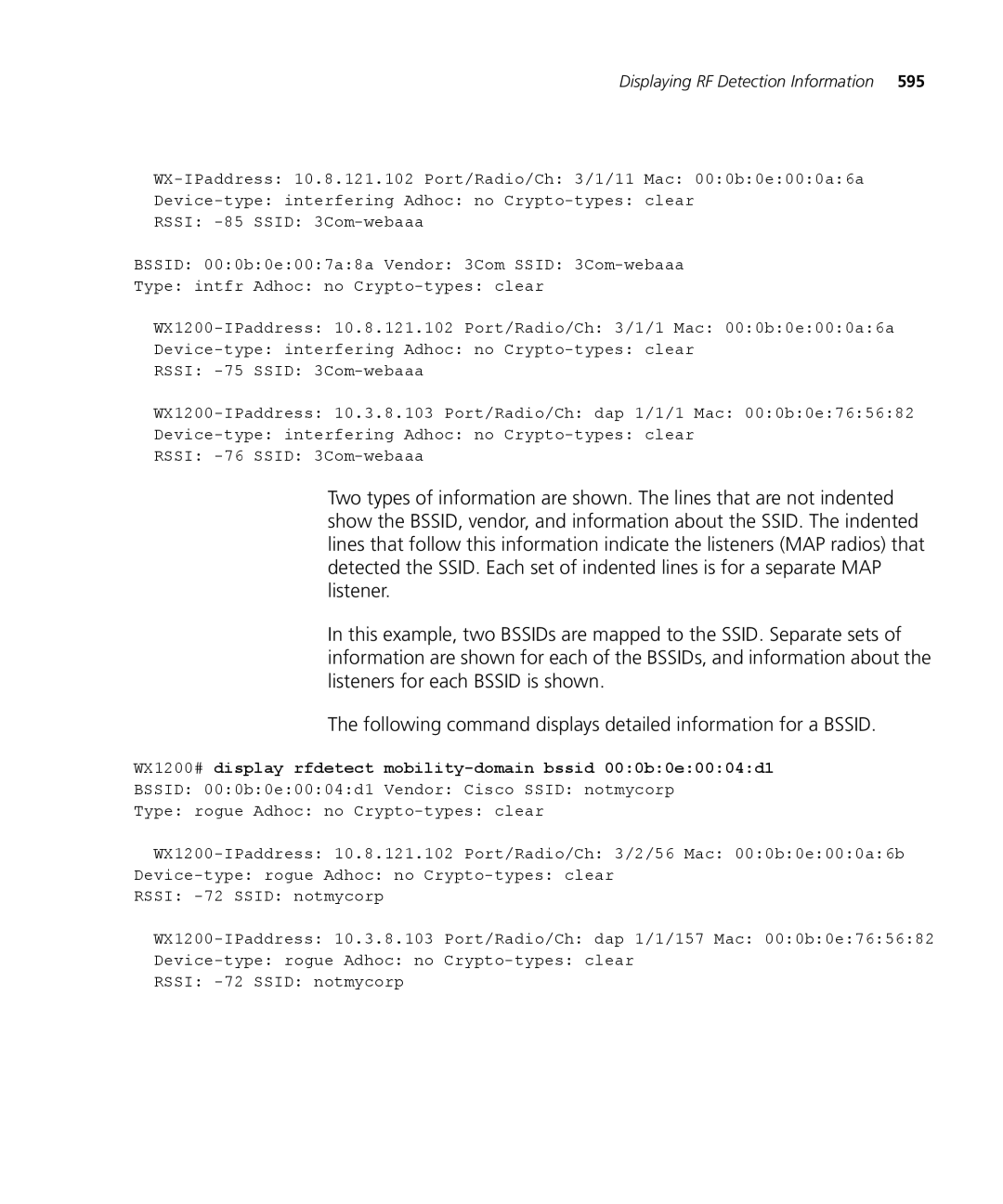 Displaying RF Detection Information 595

WX-IPaddress: 10.8.121.102 Port/Radio/Ch: 3/1/11 Mac: 00:0b:0e:00:0a:6a
Device-type: interfering Adhoc: no Crypto-types: clear
RSSI: -85 SSID: 3Com-webaaa

BSSID: 00:0b:0e:00:7a:8a Vendor: 3Com SSID: 3Com-webaaa
Type: intfr Adhoc: no Crypto-types: clear

WX1200-IPaddress: 10.8.121.102 Port/Radio/Ch: 3/1/1 Mac: 00:0b:0e:00:0a:6a
Device-type: interfering Adhoc: no Crypto-types: clear
RSSI: -75 SSID: 3Com-webaaa

WX1200-IPaddress: 10.3.8.103 Port/Radio/Ch: dap 1/1/1 Mac: 00:0b:0e:76:56:82
Device-type: interfering Adhoc: no Crypto-types: clear
RSSI: -76 SSID: 3Com-webaaa

Two types of information are shown. The lines that are not indented show the BSSID, vendor, and information about the SSID. The indented lines that follow this information indicate the listeners (MAP radios) that detected the SSID. Each set of indented lines is for a separate MAP listener.

In this example, two BSSIDs are mapped to the SSID. Separate sets of information are shown for each of the BSSIDs, and information about the listeners for each BSSID is shown.

The following command displays detailed information for a BSSID.

WX1200# display rfdetect mobility-domain bssid 00:0b:0e:00:04:d1
BSSID: 00:0b:0e:00:04:d1 Vendor: Cisco SSID: notmycorp
Type: rogue Adhoc: no Crypto-types: clear

WX1200-IPaddress: 10.8.121.102 Port/Radio/Ch: 3/2/56 Mac: 00:0b:0e:00:0a:6b
Device-type: rogue Adhoc: no Crypto-types: clear
RSSI: -72 SSID: notmycorp

WX1200-IPaddress: 10.3.8.103 Port/Radio/Ch: dap 1/1/157 Mac: 00:0b:0e:76:56:82
Device-type: rogue Adhoc: no Crypto-types: clear
RSSI: -72 SSID: notmycorp